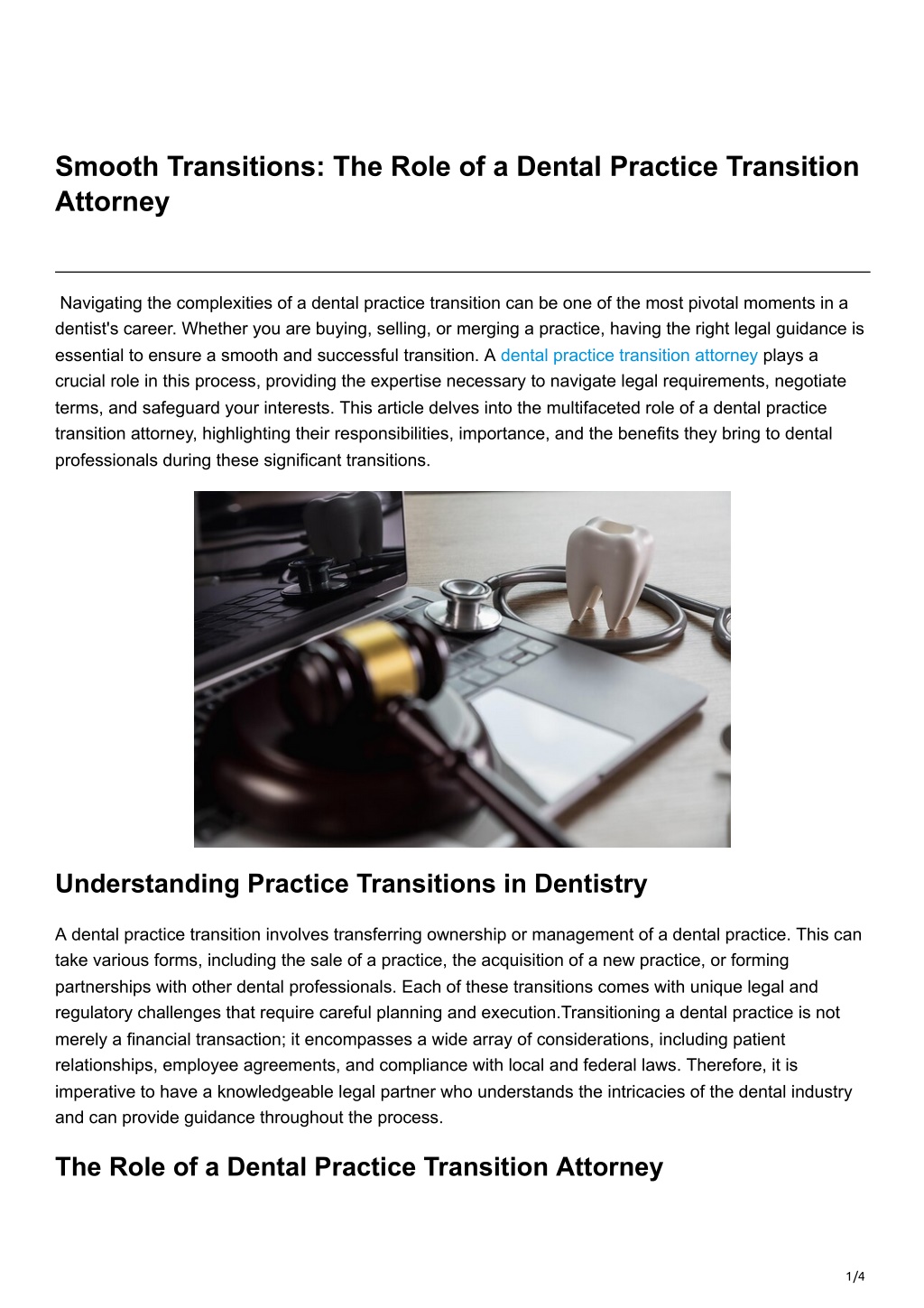 Smooth Transitions: The Role of a Dental Practice Transition Attorney

Navigating the complexities of a dental practice transition can be one of the most pivotal moments in a dentist's career. Whether you are buying, selling, or merging a practice, having the right legal guidance is essential to ensure a smooth and successful transition. A dental practice transition attorney plays a crucial role in this process, providing the expertise necessary to navigate legal requirements, negotiate terms, and safeguard your interests. This article delves into the multifaceted role of a dental practice transition attorney, highlighting their responsibilities, importance, and the benefits they bring to dental professionals during these significant transitions.

Understanding Practice Transitions in Dentistry

A dental practice transition involves transferring ownership or management of a dental practice. This can take various forms, including the sale of a practice, the acquisition of a new practice, or forming partnerships with other dental professionals. Each of these transitions comes with unique legal and regulatory challenges that require careful planning and execution.Transitioning a dental practice is not merely a financial transaction; it encompasses a wide array of considerations, including patient relationships, employee agreements, and compliance with local and federal laws. Therefore, it is imperative to have a knowledgeable legal partner who understands the intricacies of the dental industry and can provide guidance throughout the process.

The Role of a Dental Practice Transition Attorney

1/4